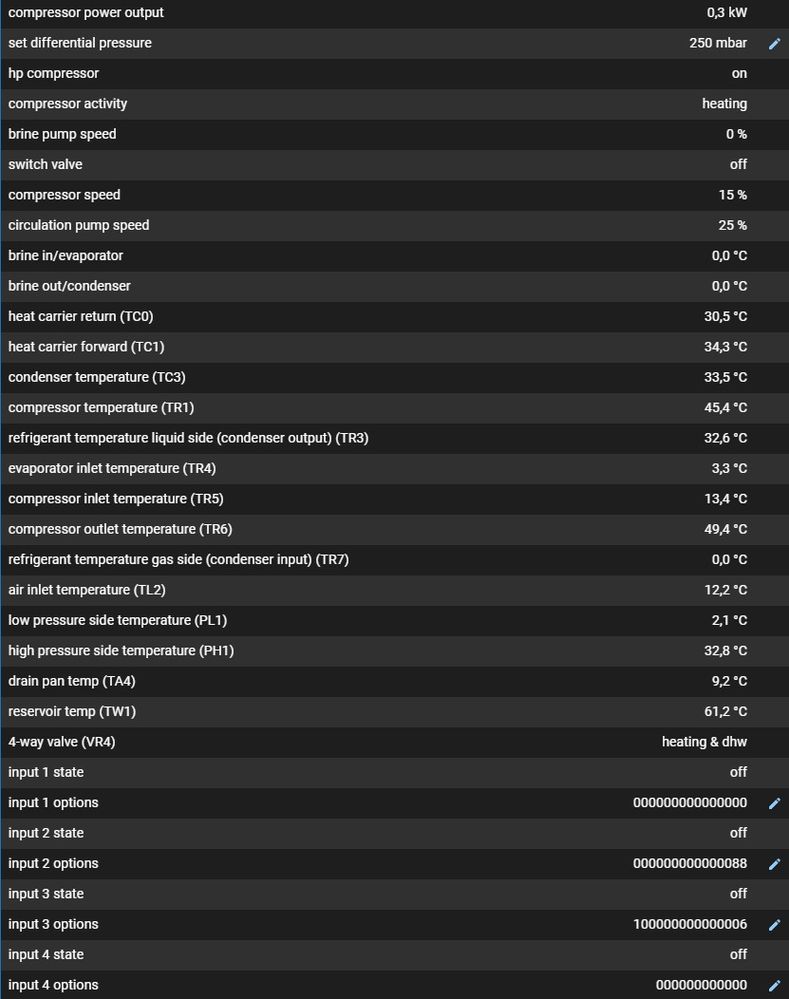 | | |
|---|---|
| compressor power output | 0,3 kW |
| set differential pressure | 250 mbar |
| hp compressor | on |
| compressor activity | heating |
| brine pump speed | 0 % |
| switch valve | off |
| compressor speed | 15 % |
| circulation pump speed | 25 % |
| brine in/evaporator | 0,0 °C |
| brine out/condenser | 0,0 °C |
| heat carrier return (TC0) | 30,5 °C |
| heat carrier forward (TC1) | 34,3 °C |
| condenser temperature (TC3) | 33,5 °C |
| compressor temperature (TR1) | 45,4 °C |
| refrigerant temperature liquid side (condenser output) (TR3) | 32,6 °C |
| evaporator inlet temperature (TR4) | 3,3 °C |
| compressor inlet temperature (TR5) | 13,4 °C |
| compressor outlet temperature (TR6) | 49,4 °C |
| refrigerant temperature gas side (condenser input) (TR7) | 0,0 °C |
| air inlet temperature (TL2) | 12,2 °C |
| low pressure side temperature (PL1) | 2,1 °C |
| high pressure side temperature (PH1) | 32,8 °C |
| drain pan temp (TA4) | 9,2 °C |
| reservoir temp (TW1) | 61,2 °C |
| 4-way valve (VR4) | heating & dhw |
| input 1 state | off |
| input 1 options | 000000000000000 |
| input 2 state | off |
| input 2 options | 000000000000088 |
| input 3 state | off |
| input 3 options | 100000000000006 |
| input 4 state | off |
| input 4 options | 000000000000 |